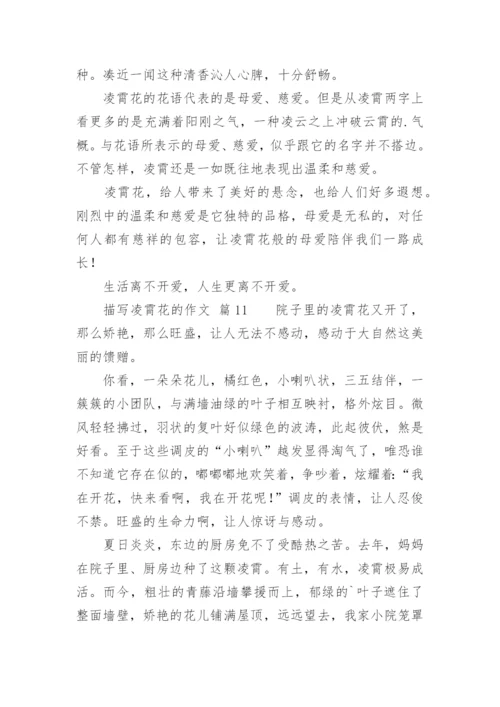 种。凑近一闻这种清香沁人心脾，十分舒畅。

凌霄花的花语代表的是母爱、慈爱。但是从凌霄两字上看更多的是充满着阳刚之气，一种凌云之上冲破云霄的.气概。与花语所表示的母爱、慈爱，似乎跟它的名字并不搭边。不管怎样，凌霄还是一如既往地表现出温柔和慈爱。

凌霄花，给人带来了美好的悬念，也给人们好多遐想。刚烈中的温柔和慈爱是它独特的品格，母爱是无私的，对任何人都有慈祥的包容，让凌霄花般的母爱陪伴我们一路成长！

生活离不开爱，人生更离不开爱。

描写凌霄花的作文 篇11　　院子里的凌霄花又开了，那么娇艳，那么旺盛，让人无法不感动，感动于大自然这美丽的馈赠。

你看，一朵朵花儿，橘红色，小喇叭状，三五结伴，一簇簇的小团队，与满墙油绿的叶子相互映衬，格外炫目。微风轻轻拂过，羽状的复叶好似绿色的波涛，此起彼伏，煞是好看。至于这些调皮的“小喇叭”越发显得淘气了，唯恐谁不知道它存在似的，嘟嘟嘟地欢笑着，争吵着，炫耀着：“我在开花，快来看啊，我在开花呢！”调皮的表情，让人忍俊不禁。旺盛的生命力啊，让人惊讶与感动。

夏日炎炎，东边的厨房免不了受酷热之苦。去年，妈妈在院子里、厨房边种了这颗凌霄。有土，有水，凌霄极易成活。而今，粗壮的青藤沿墙攀援而上，郁绿的`叶子遮住了整面墙壁，娇艳的花儿铺满屋顶，远远望去，我家小院笼罩